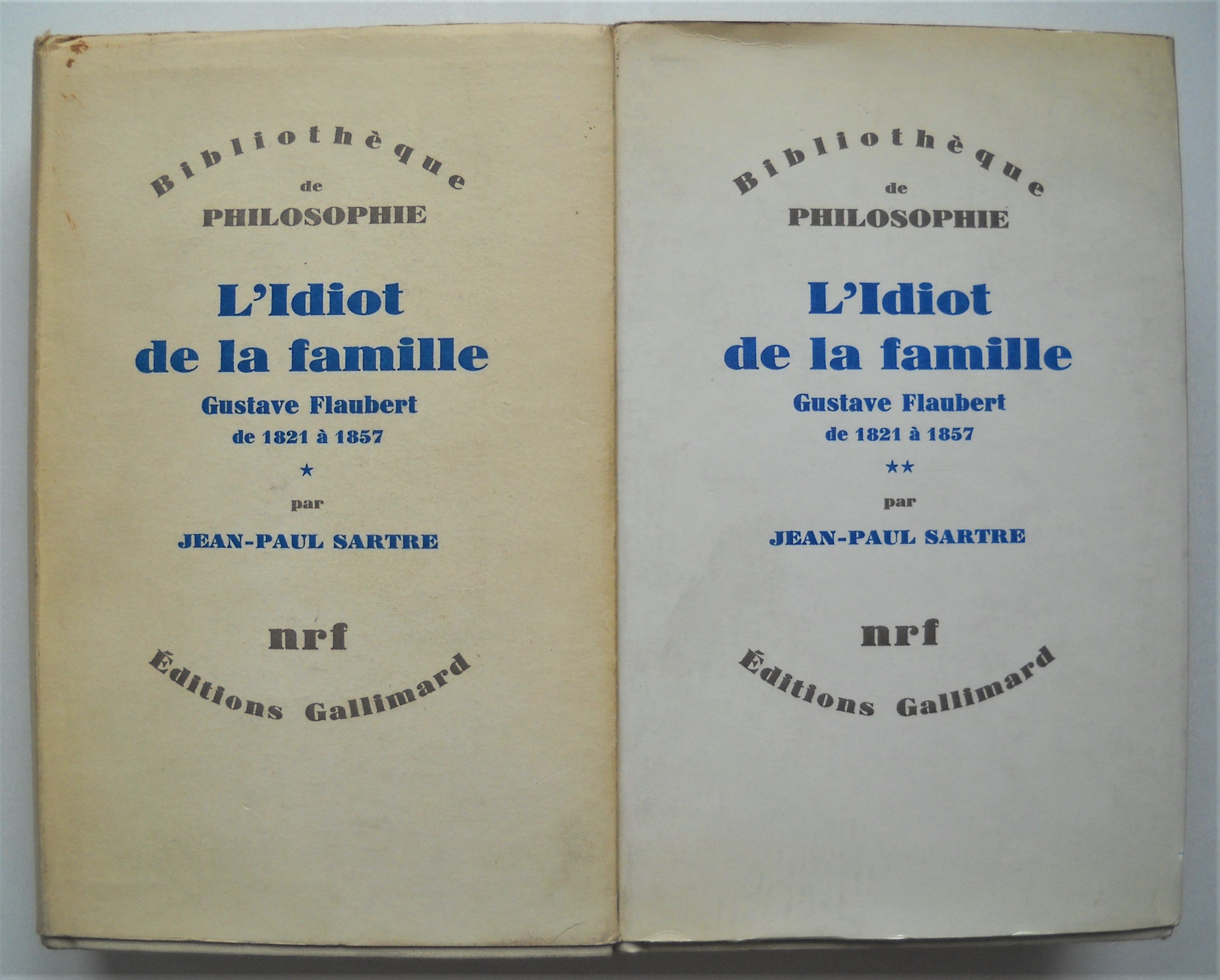 Bibliothèque
de
PHILOSOPHIE

L'Idiot
de la famille

Gustave Flaubert
de 1821 à 1857

★

par

JEAN-PAUL SARTRE

nrf

Éditions Gallimard

Bibliothèque
de
PHILOSOPHIE

L'Idiot
de la famille

Gustave Flaubert
de 1821 à 1857

★★

par

JEAN-PAUL SARTRE

nrf

Éditions Gallimard